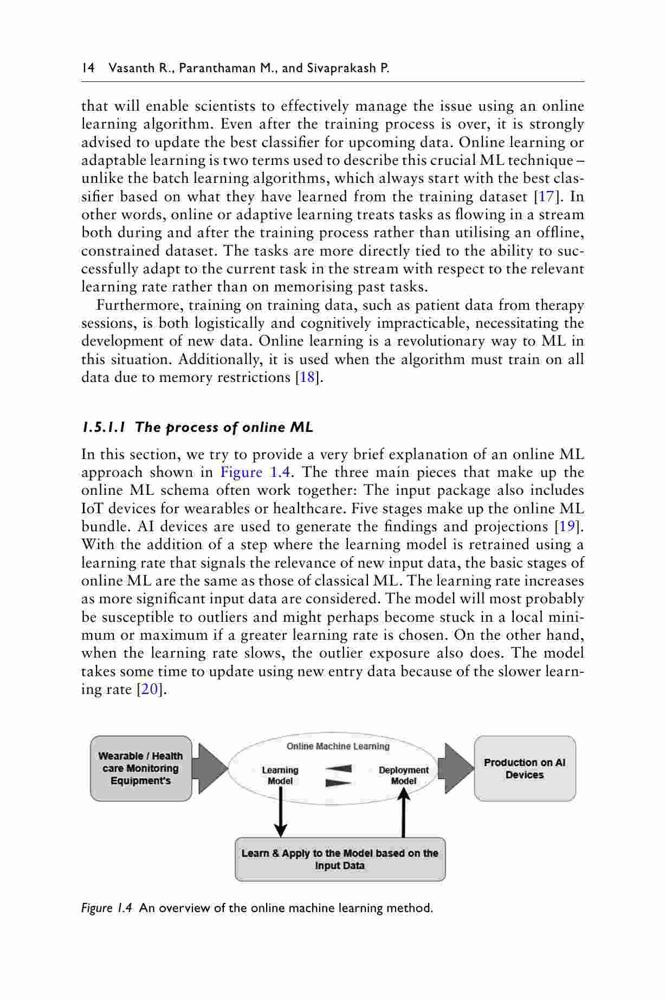 14 Vasanth R., Paranthaman M., and Sivaprakash P.

that will enable scientists to effectively manage the issue using an online learning algorithm. Even after the training process is over, it is strongly advised to update the best classifier for upcoming data. Online learning or adaptable learning is two terms used to describe this crucial ML technique – unlike the batch learning algorithms, which always start with the best classifier based on what they have learned from the training dataset [17]. In other words, online or adaptive learning treats tasks as flowing in a stream both during and after the training process rather than utilising an offline, constrained dataset. The tasks are more directly tied to the ability to successfully adapt to the current task in the stream with respect to the relevant learning rate rather than on memorising past tasks.

Furthermore, training on training data, such as patient data from therapy sessions, is both logistically and cognitively impracticable, necessitating the development of new data. Online learning is a revolutionary way to ML in this situation. Additionally, it is used when the algorithm must train on all data due to memory restrictions [18].

1.5.1.1 The process of online ML

In this section, we try to provide a very brief explanation of an online ML approach shown in Figure 1.4. The three main pieces that make up the online ML schema often work together: The input package also includes IoT devices for wearables or healthcare. Five stages make up the online ML bundle. AI devices are used to generate the findings and projections [19]. With the addition of a step where the learning model is retrained using a learning rate that signals the relevance of new input data, the basic stages of online ML are the same as those of classical ML. The learning rate increases as more significant input data are considered. The model will most probably be susceptible to outliers and might perhaps become stuck in a local minimum or maximum if a greater learning rate is chosen. On the other hand, when the learning rate slows, the outlier exposure also does. The model takes some time to update using new entry data because of the slower learning rate [20].

Wearable / Health care Monitoring Equipment's

Online Machine Learning

Learning Model

Deployment Model

Production on AI Devices

Learn & Apply to the Model based on the Input Data

Figure 1.4 An overview of the online machine learning method.